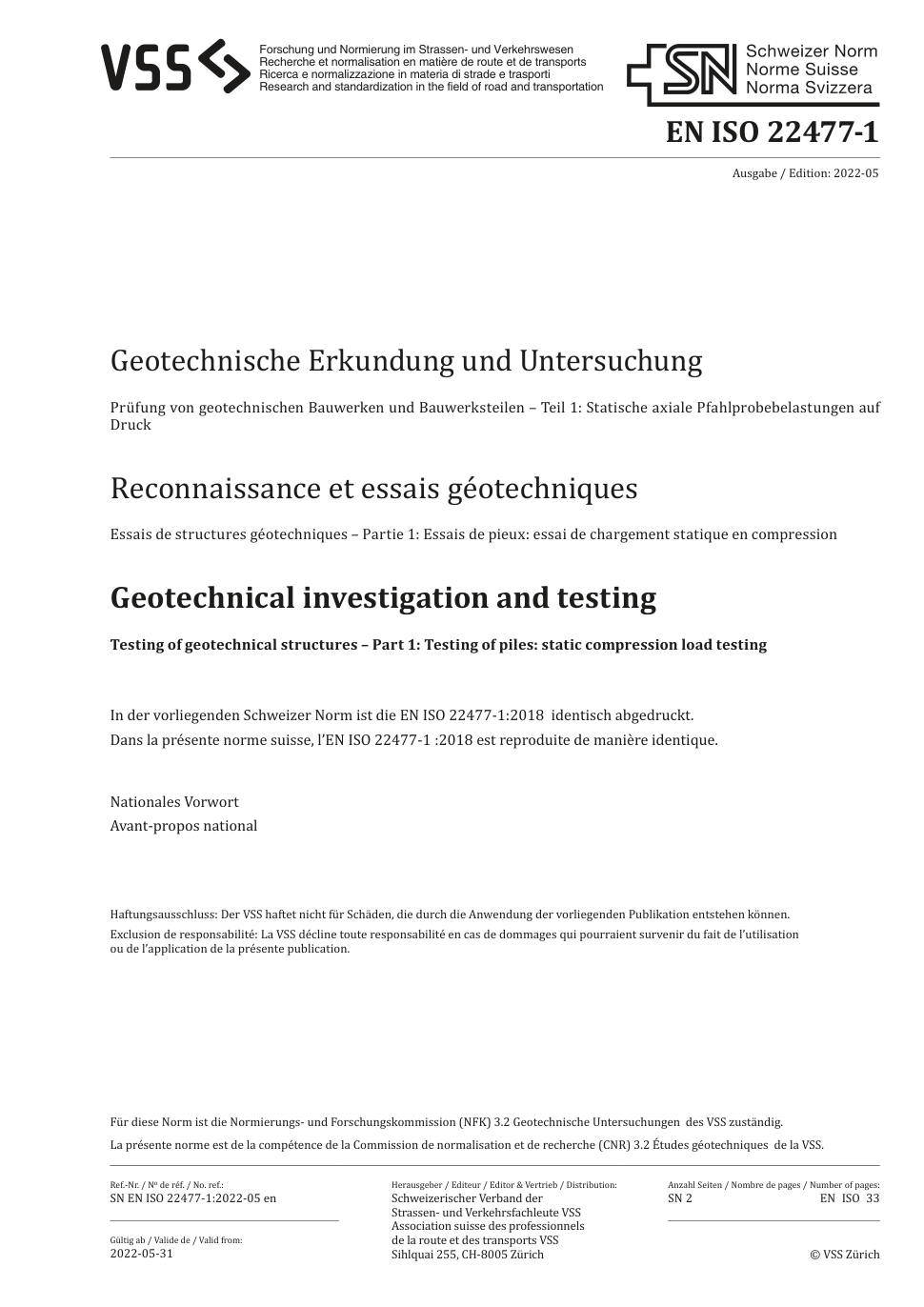 VSS

Forschung und Normierung im Strassen- und Verkehrswesen
Recherche et normalisation en matière de route et de transports
Ricerca e normalizzazione in materia di strade e trasporti
Research and standardization in the field of road and transportation

SN Schweizer Norm
Norme Suisse
Norma Svizzera

EN ISO 22477-1

Ausgabe / Edition: 2022-05

Geotechnische Erkundung und Untersuchung

Prüfung von geotechnischen Bauwerken und Bauwerksteilen – Teil 1: Statische axiale Pfahlprobebelastungen auf Druck

Reconnaissance et essais géotechniques

Essais de structures géotechniques – Partie 1: Essais de pieux: essai de chargement statique en compression

Geotechnical investigation and testing

Testing of geotechnical structures – Part 1: Testing of piles: static compression load testing

In der vorliegenden Schweizer Norm ist die EN ISO 22477-1:2018 identisch abgedruckt.
Dans la présente norme suisse, l'EN ISO 22477-1 :2018 est reproduite de manière identique.

Nationales Vorwort
Avant-propos national

Haftungsausschluss: Der VSS haftet nicht für Schäden, die durch die Anwendung der vorliegenden Publikation entstehen können.
Exclusion de responsabilité: La VSS décline toute responsabilité en cas de dommages qui pourraient survenir du fait de l'utilisation ou de l'application de la présente publication.

Für diese Norm ist die Normierungs- und Forschungskommission (NFK) 3.2 Geotechnische Untersuchungen des VSS zuständig.
La présente norme est de la compétence de la Commission de normalisation et de recherche (CNR) 3.2 Études géotechniques de la VSS.

Ref.-Nr. / Nº de réf. / No. ref.:
SN EN ISO 22477-1:2022-05 en

Gültig ab / Valide de / Valid from:
2022-05-31

Herausgeber / Editeur / Editor & Vertrieb / Distribution:
Schweizerischer Verband der Strassen- und Verkehrsfachleute VSS
Association suisse des professionnels de la route et des transports VSS
Sihlquai 255, CH-8005 Zürich

Anzahl Seiten / Nombre de pages / Number of pages:
SN 2 EN ISO 33

© VSS Zürich